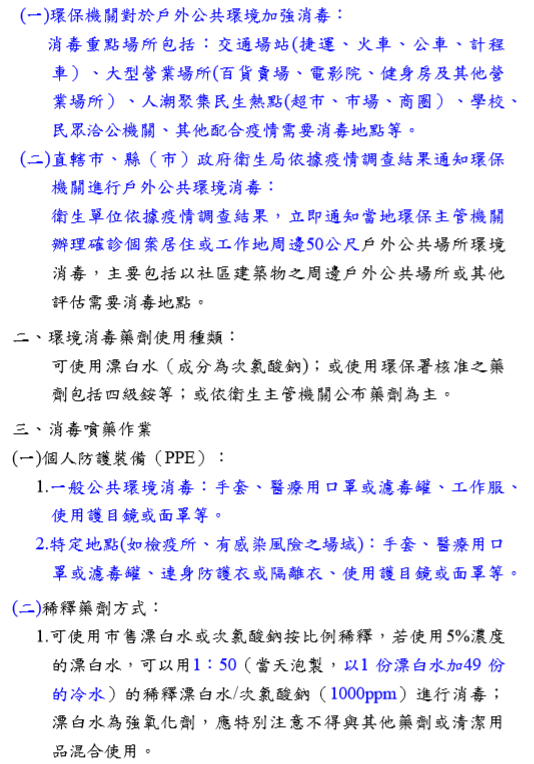 (一)環保機關對於戶外公共環境加強消毒：
消毒重點場所包括：交通場站(捷運、火車、公車、計程車）、大型營業場所(百貨賣場、電影院、健身房及其他營業場所）、人潮聚集民生熱點(超市、市場、商圈）、學校、民眾洽公機關、其他配合疫情需要消毒地點等。
(二)直轄市、縣（市）政府衛生局依據疫情調查結果通知環保機關進行戶外公共環境消毒：
衛生單位依據疫情調查結果，立即通知當地環保主管機關辦理確診個案居住或工作地周邊50公尺戶外公共場所環境消毒，主要包括以社區建築物之周邊戶外公共場所或其他評估需要消毒地點。

二、環境消毒藥劑使用種類：
可使用漂白水（成分為次氯酸鈉）；或使用環保署核准之藥劑包括四級銨等；或依衛生主管機關公布藥劑為主。

三、消毒噴藥作業
(一)個人防護裝備（PPE）：
1.一般公共環境消毒：手套、醫療用口罩或濾毒罐、工作服、使用護目鏡或面罩等。
2.特定地點(如檢疫所、有感染風險之場域)：手套、醫療用口罩或濾毒罐、連身防護衣或隔離衣、使用護目鏡或面罩等。

(二)稀釋藥劑方式：
1.可使用市售漂白水或次氯酸鈉按比例稀釋，若使用5%濃度的漂白水，可以用1：50（當天泡製，以1 份漂白水加49 份的冷水）的稀釋漂白水/次氯酸鈉（1000ppm）進行消毒；漂白水為強氧化劑，應特別注意不得與其他藥劑或清潔用品混合使用。